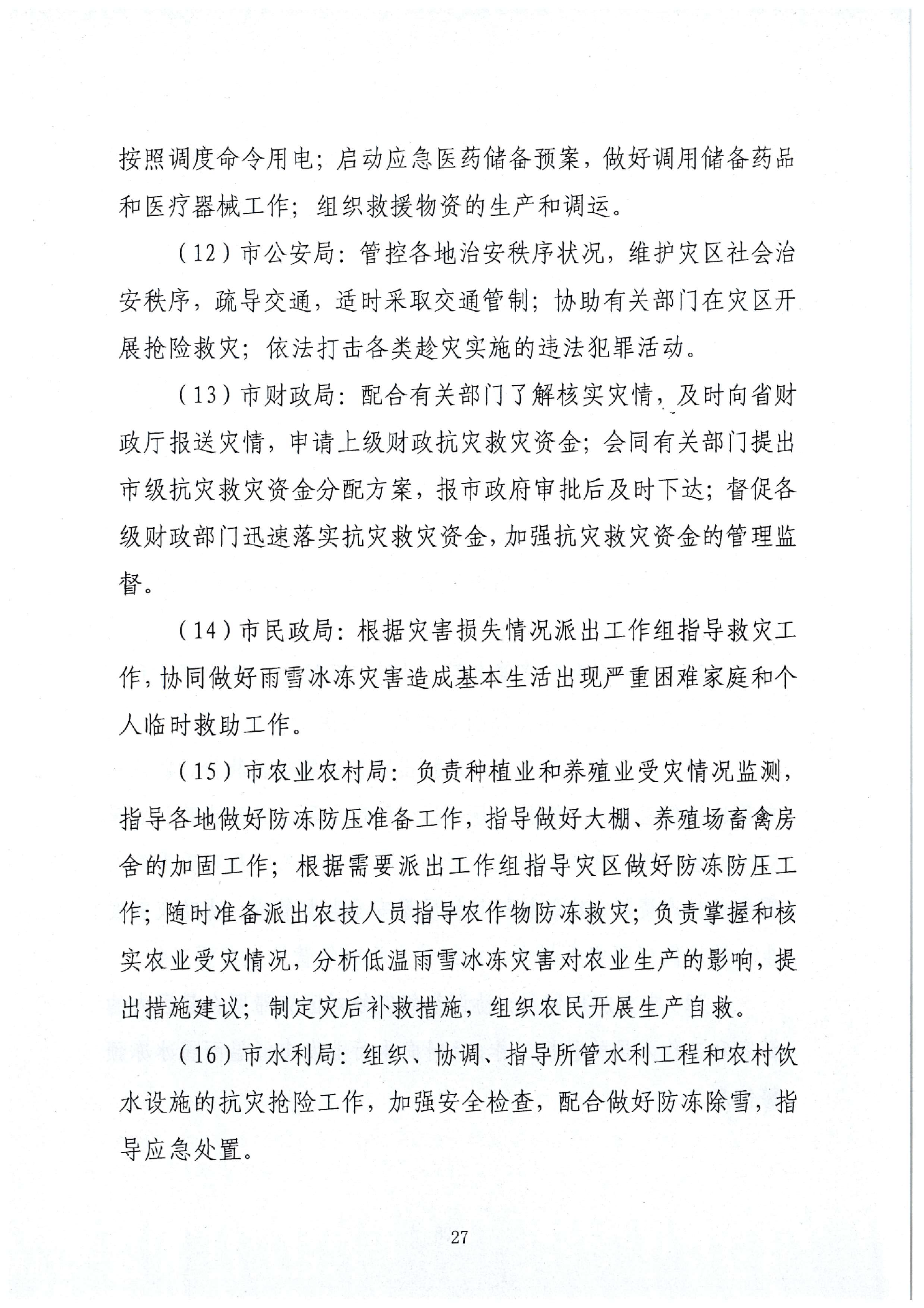 按照调度命令用电；启动应急医药储备预案，做好调用储备药品和医疗器械工作；组织救援物资的生产和调运。

（12）市公安局：管控各地治安秩序状况，维护灾区社会治安秩序，疏导交通，适时采取交通管制；协助有关部门在灾区开展抢险救灾；依法打击各类趁灾实施的违法犯罪活动。

（13）市财政局：配合有关部门了解核实灾情，及时向省财政厅报送灾情，申请上级财政抗灾救灾资金；会同有关部门提出市级抗灾救灾资金分配方案，报市政府审批后及时下达；督促各级财政部门迅速落实抗灾救灾资金，加强抗灾救灾资金的管理监督。

（14）市民政局：根据灾害损失情况派出工作组指导救灾工作，协同做好雨雪冰冻灾害造成基本生活出现严重困难家庭和个人临时救助工作。

（15）市农业农村局：负责种植业和养殖业受灾情况监测，指导各地做好防冻防压准备工作，指导做好大棚、养殖场畜禽房舍的加固工作；根据需要派出工作组指导灾区做好防冻防压工作；随时准备派出农技人员指导农作物防冻救灾；负责掌握和核实农业受灾情况，分析低温雨雪冰冻灾害对农业生产的影响，提出措施建议；制定灾后补救措施，组织农民开展生产自救。

（16）市水利局：组织、协调、指导所管水利工程和农村饮水设施的抗灾抢险工作，加强安全检查，配合做好防冻除雪，指导应急处置。

27